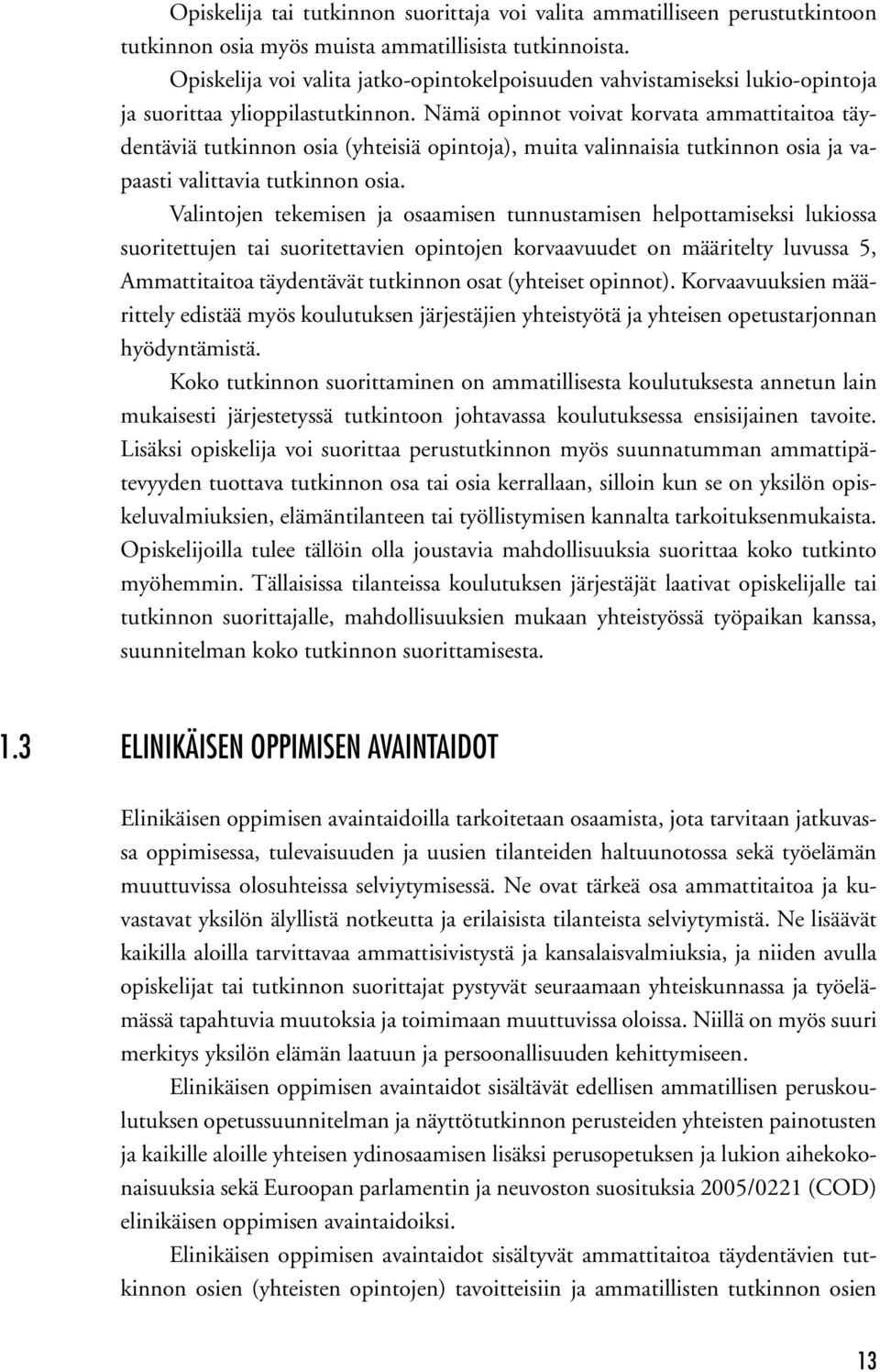 Opiskelija tai tutkinnon suorittaja voi valita ammatilliseen perustutkintoon tutkinnon osia myös muista ammatillisista tutkinnoista. Opiskelija voi valita jatko-opintokelpoisuuden vahvistamiseksi lukio-opintoja ja suorittaa ylioppilastutkinnon. Nämä opinnot voivat korvata ammattitaitoa täydentäviä tutkinnon osia (yhteisiä opintoja), muita valinnaisia tutkinnon osia ja vapaasti valittavia tutkinnon osia.

Valintojen tekemisen ja osaamisen tunnustamisen helpottamiseksi lukiossa suoritettujen tai suoritettavien opintojen korvaavuudet on määritelty luvussa 5, Ammattitaitoa täydentävät tutkinnon osat (yhteiset opinnot). Korvaavuuksien määrittely edistää myös koulutuksen järjestäjien yhteistyötä ja yhteisen opetustarjonnan hyödyntämistä.

Koko tutkinnon suorittaminen on ammatillisesta koulutuksesta annetun lain mukaisesti järjestetyssä tutkintoon johtavassa koulutuksessa ensisijainen tavoite. Lisäksi opiskelija voi suorittaa perustutkinnon myös suunnatumman ammattipätevyyden tuottava tutkinnon osa tai osia kerrallaan, silloin kun se on yksilön opiskeluvalmiuksien, elämäntilanteen tai työllistymisen kannalta tarkoituksenmukaista. Opiskelijoilla tulee tällöin olla joustavia mahdollisuuksia suorittaa koko tutkinto myöhemmin. Tällaisissa tilanteissa koulutuksen järjestäjät laativat opiskelijalle tai tutkinnon suorittajalle, mahdollisuuksien mukaan yhteistyössä työpaikan kanssa, suunnitelman koko tutkinnon suorittamisesta.

1.3 ELINIKÄISEN OPPIMISEN AVAINTAIDOT

Elinikäisen oppimisen avaintaidoilla tarkoitetaan osaamista, jota tarvitaan jatkuvassa oppimisessa, tulevaisuuden ja uusien tilanteiden haltuunotossa sekä työelämän muuttuvissa olosuhteissa selviytymisessä. Ne ovat tärkeä osa ammattitaitoa ja kuvastavat yksilön älyllistä notkeutta ja erilaisista tilanteista selviytymistä. Ne lisäävät kaikilla aloilla tarvittavaa ammattisivistystä ja kansalaisvalmiuksia, ja niiden avulla opiskelijat tai tutkinnon suorittajat pystyvät seuraamaan yhteiskunnassa ja työelämässä tapahtuvia muutoksia ja toimimaan muuttuvissa oloissa. Niillä on myös suuri merkitys yksilön elämän laatuun ja persoonallisuuden kehittymiseen.

Elinikäisen oppimisen avaintaidot sisältävät edellisen ammatillisen peruskoulutuksen opetussuunnitelman ja näyttötutkinnon perusteiden yhteisten painotusten ja kaikille aloille yhteisen ydinosaamisen lisäksi perusopetuksen ja lukion aihekokonaisuuksia sekä Euroopan parlamentin ja neuvoston suosituksia 2005/0221 (COD) elinikäisen oppimisen avaintaidoiksi.

Elinikäisen oppimisen avaintaidot sisältyvät ammattitaitoa täydentävien tutkinnon osien (yhteisten opintojen) tavoitteisiin ja ammatillisten tutkinnon osien

13